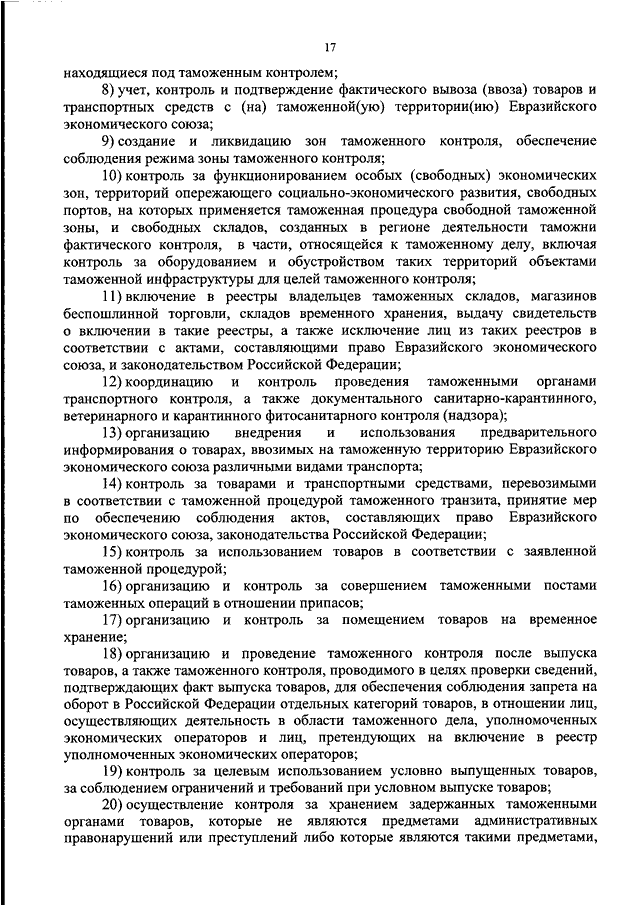 17

находящиеся под таможенным контролем;

8) учет, контроль и подтверждение фактического вывоза (ввоза) товаров и транспортных средств с (на) таможенной(ую) территории(ию) Евразийского экономического союза;

9) создание и ликвидацию зон таможенного контроля, обеспечение соблюдения режима зоны таможенного контроля;

10) контроль за функционированием особых (свободных) экономических зон, территорий опережающего социально-экономического развития, свободных портов, на которых применяется таможенная процедура свободной таможенной зоны, и свободных складов, созданных в регионе деятельности таможни фактического контроля, в части, относящейся к таможенному делу, включая контроль за оборудованием и обустройством таких территорий объектами таможенной инфраструктуры для целей таможенного контроля;

11) включение в реестры владельцев таможенных складов, магазинов беспошлинной торговли, складов временного хранения, выдачу свидетельств о включении в такие реестры, а также исключение лиц из таких реестров в соответствии с актами, составляющими право Евразийского экономического союза, и законодательством Российской Федерации;

12) координацию и контроль проведения таможенными органами транспортного контроля, а также документального санитарно-карантинного, ветеринарного и карантинного фитосанитарного контроля (надзора);

13) организацию внедрения и использования предварительного информирования о товарах, ввозимых на таможенную территорию Евразийского экономического союза различными видами транспорта;

14) контроль за товарами и транспортными средствами, перевозимыми в соответствии с таможенной процедурой таможенного транзита, принятие мер по обеспечению соблюдения актов, составляющих право Евразийского экономического союза, законодательства Российской Федерации;

15) контроль за использованием товаров в соответствии с заявленной таможенной процедурой;

16) организацию и контроль за совершением таможенными постами таможенных операций в отношении припасов;

17) организацию и контроль за помещением товаров на временное хранение;

18) организацию и проведение таможенного контроля после выпуска товаров, а также таможенного контроля, проводимого в целях проверки сведений, подтверждающих факт выпуска товаров, для обеспечения соблюдения запрета на оборот в Российской Федерации отдельных категорий товаров, в отношении лиц, осуществляющих деятельность в области таможенного дела, уполномоченных экономических операторов и лиц, претендующих на включение в реестр уполномоченных экономических операторов;

19) контроль за целевым использованием условно выпущенных товаров, за соблюдением ограничений и требований при условном выпуске товаров;

20) осуществление контроля за хранением задержанных таможенными органами товаров, которые не являются предметами административных правонарушений или преступлений либо которые являются такими предметами,